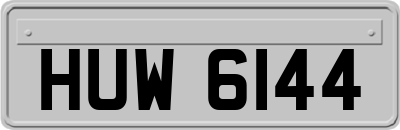 HUW 6144